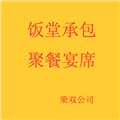 饭堂承包

聚餐宴席

荣双公司